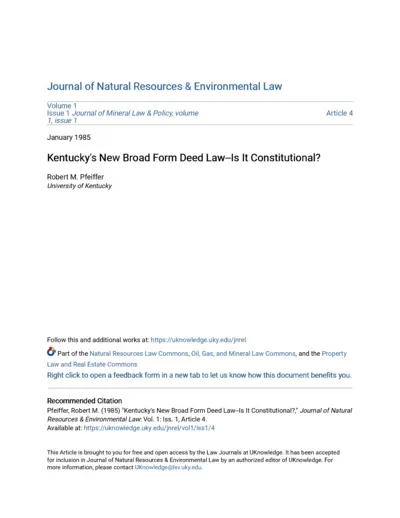 Journal of Natural Resources & Environmental Law

Volume 1
Issue 1 Journal of Mineral Law & Policy, volume 1, issue 1

Article 4

January 1985

Kentucky's New Broad Form Deed Law--Is It Constitutional?

Robert M. Pfeiffer
University of Kentucky

Follow this and additional works at: https://uknowledge.uky.edu/jnrel

Part of the Natural Resources Law Commons, Oil, Gas, and Mineral Law Commons, and the Property Law and Real Estate Commons

Right click to open a feedback form in a new tab to let us know how this document benefits you.

Recommended Citation
Pfeiffer, Robert M. (1985) "Kentucky's New Broad Form Deed Law--Is It Constitutional?," Journal of Natural Resources & Environmental Law: Vol. 1: Iss. 1, Article 4.
Available at: https://uknowledge.uky.edu/jnrel/vol1/iss1/4

This Article is brought to you for free and open access by the Law Journals at UKnowledge. It has been accepted for inclusion in Journal of Natural Resources & Environmental Law by an authorized editor of UKnowledge. For more information, please contact UKnowledge@lsv.uky.edu.